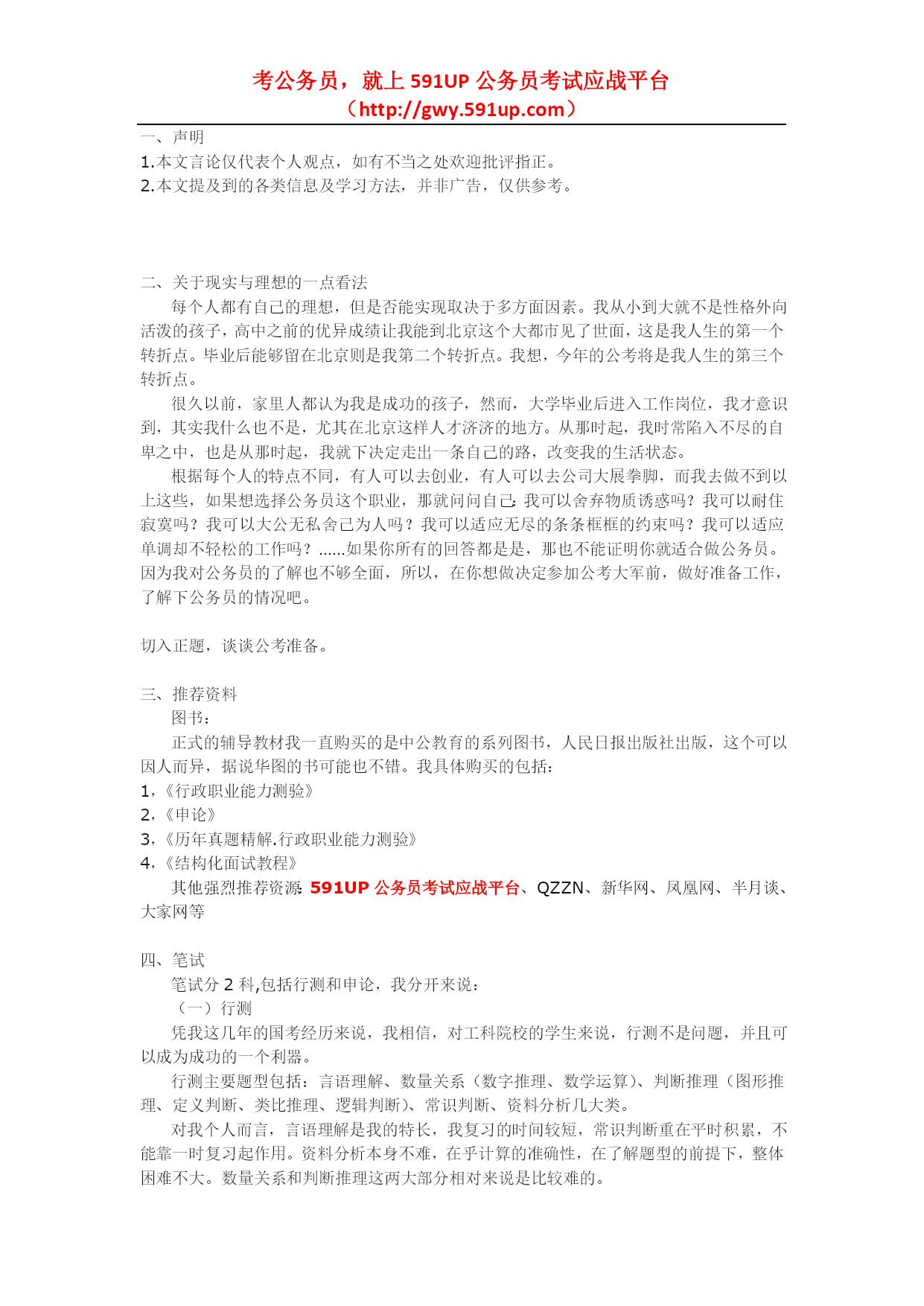 考公务员，就上 591UP 公务员考试应战平台
（http://gwy.591up.com）

一、声明
1.本文言论仅代表个人观点，如有不当之处欢迎批评指正。
2.本文提及到的各类信息及学习方法，并非广告，仅供参考。

二、关于现实与理想的一点看法
每个人都有自己的理想，但是否能实现取决于多方面因素。我从小到大就不是性格外向活泼的孩子，高中之前的优异成绩让我能到北京这个大都市见了世面，这是我人生的第一个转折点。毕业后能够留在北京则是我第二个转折点。我想，今年的公考将是我人生的第三个转折点。
很久以前，家里人都认为我是成功的孩子，然而，大学毕业后进入工作岗位，我才意识到，其实我什么也不是，尤其在北京这样人才济济的地方。从那时起，我时常陷入不尽的自卑之中，也是从那时起，我就下决定走出一条自己的路，改变我的生活状态。
根据每个人的特点不同，有人可以去创业，有人可以去公司大展拳脚，而我去做不到以上这些，如果想选择公务员这个职业，那就问问自己：我可以舍弃物质诱惑吗？我可以耐住寂寞吗？我可以大公无私舍己为人吗？我可以适应无尽的条条框框的约束吗？我可以适应单调却不轻松的工作吗？......如果你所有的回答都是是，那也不能证明你就适合做公务员。因为我对公务员的了解也不够全面，所以，在你想做决定参加公考大军前，做好准备工作，了解下公务员的情况吧。

切入正题，谈谈公考准备。

三、推荐资料
图书：
正式的辅导教材我一直购买的是中公教育的系列图书，人民日报出版社出版，这个可以因人而异，据说华图的书可能也不错。我具体购买的包括：
1，《行政职业能力测验》
2，《申论》
3，《历年真题精解.行政职业能力测验》
4，《结构化面试教程》
其他强烈推荐资源：591UP 公务员考试应战平台、QZZN、新华网、凤凰网、半月谈、大家网等

四、笔试
笔试分 2 科,包括行测和申论，我分开来说：
（一）行测
凭我这几年的国考经历来说，我相信，对工科院校的学生来说，行测不是问题，并且可以成为成功的一个利器。
行测主要题型包括：言语理解、数量关系（数字推理、数学运算）、判断推理（图形推理、定义判断、类比推理、逻辑判断）、常识判断、资料分析几大类。
对我个人而言，言语理解是我的特长，我复习的时间较短，常识判断重在平时积累，不能靠一时复习起作用。资料分析本身不难，在乎计算的准确性，在了解题型的前提下，整体困难不大。数量关系和判断推理这两大部分相对来说是比较难的。